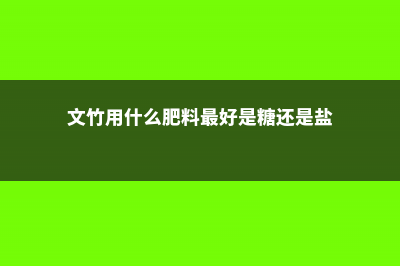 文竹用什么肥料最好是糖还是盐